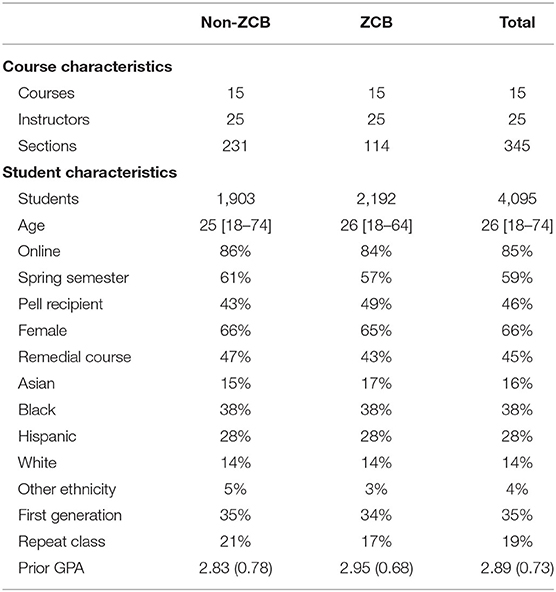 | | Non-ZCB | ZCB | Total |
|---|---|---|---|
| **Course characteristics** | | | |
| Courses | 15 | 15 | 15 |
| Instructors | 25 | 25 | 25 |
| Sections | 231 | 114 | 345 |
| **Student characteristics** | | | |
| Students | 1,903 | 2,192 | 4,095 |
| Age | 25 [18–74] | 26 [18–64] | 26 [18–74] |
| Online | 86% | 84% | 85% |
| Spring semester | 61% | 57% | 59% |
| Pell recipient | 43% | 49% | 46% |
| Female | 66% | 65% | 66% |
| Remedial course | 47% | 43% | 45% |
| Asian | 15% | 17% | 16% |
| Black | 38% | 38% | 38% |
| Hispanic | 28% | 28% | 28% |
| White | 14% | 14% | 14% |
| Other ethnicity | 5% | 3% | 4% |
| First generation | 35% | 34% | 35% |
| Repeat class | 21% | 17% | 19% |
| Prior GPA | 2.83 (0.78) | 2.95 (0.68) | 2.89 (0.73) |